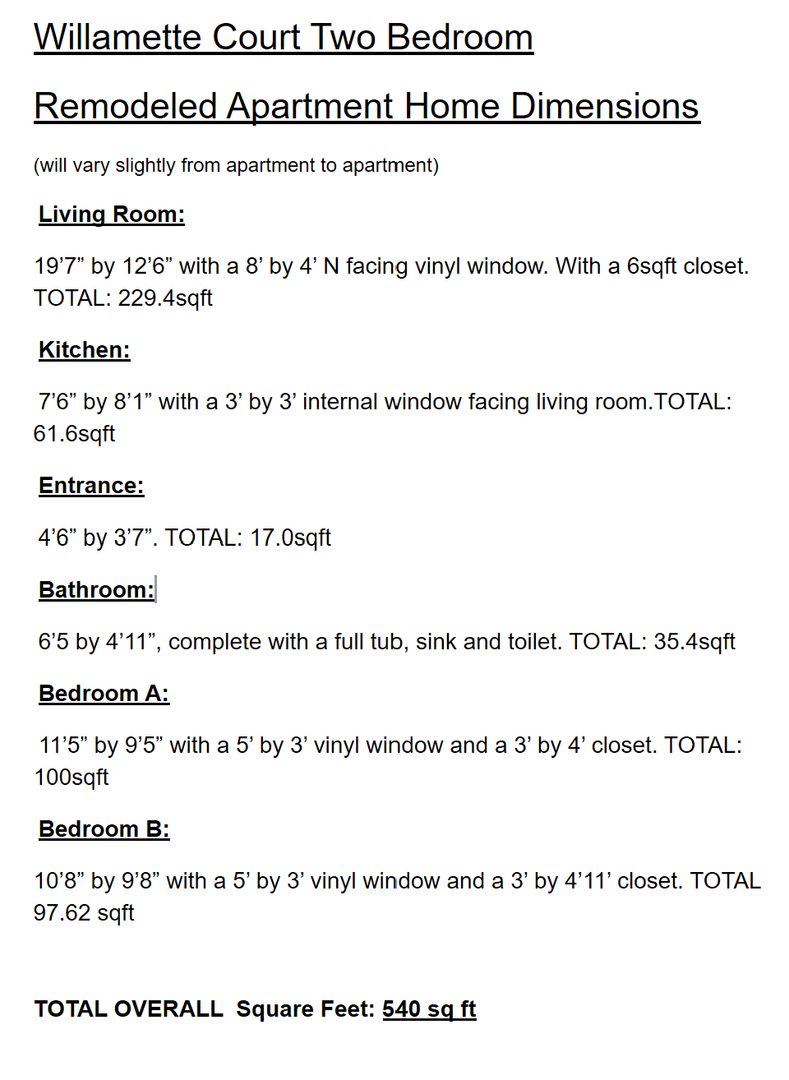 Willamette Court Two Bedroom

Remodeled Apartment Home Dimensions

(will vary slightly from apartment to apartment)

Living Room:

19’7” by 12’6” with a 8’ by 4’ N facing vinyl window. With a 6sqft closet. TOTAL: 229.4sqft

Kitchen:

7’6” by 8’1” with a 3’ by 3’ internal window facing living room.TOTAL: 61.6sqft

Entrance:

4’6” by 3’7”. TOTAL: 17.0sqft

Bathroom:

6’5 by 4’11”, complete with a full tub, sink and toilet. TOTAL: 35.4sqft

Bedroom A:

11’5” by 9’5” with a 5’ by 3’ vinyl window and a 3’ by 4’ closet. TOTAL: 100sqft

Bedroom B:

10’8” by 9’8” with a 5’ by 3’ vinyl window and a 3’ by 4’11’ closet. TOTAL 97.62 sqft

TOTAL OVERALL Square Feet: 540 sq ft